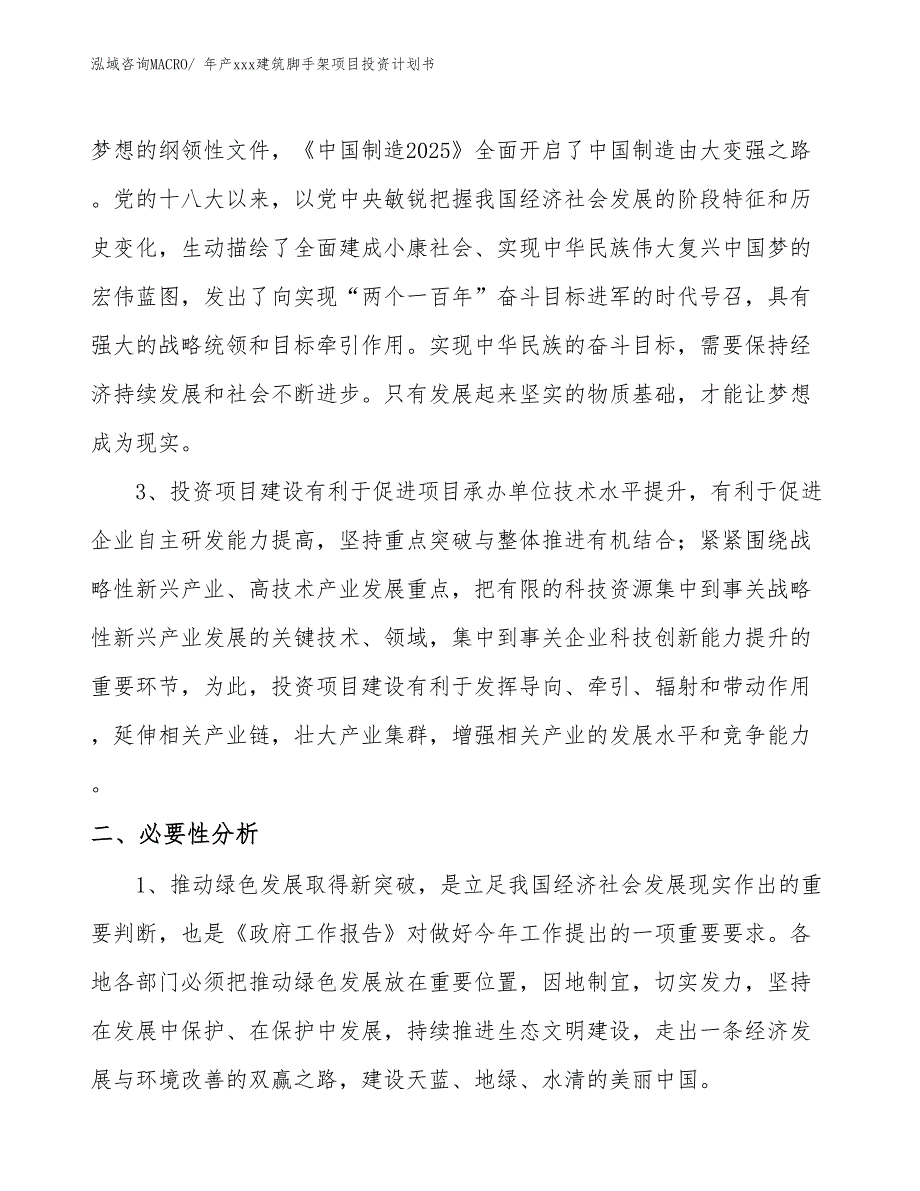 泓域咨询MACRO/ 年产xxx建筑脚手架项目投资计划书

梦想的纲领性文件，《中国制造2025》全面开启了中国制造由大变强之路。党的十八大以来，以党中央敏锐把握我国经济社会发展的阶段特征和历史变化，生动描绘了全面建成小康社会、实现中华民族伟大复兴中国梦的宏伟蓝图，发出了向实现“两个一百年”奋斗目标进军的时代号召，具有强大的战略统领和目标牵引作用。实现中华民族的奋斗目标，需要保持经济持续发展和社会不断进步。只有发展起来坚实的物质基础，才能让梦想成为现实。

3、投资项目建设有利于促进项目承办单位技术水平提升，有利于促进企业自主研发能力提高，坚持重点突破与整体推进有机结合；紧紧围绕战略性新兴产业、高技术产业发展重点，把有限的科技资源集中到事关战略性新兴产业发展的关键技术、领域，集中到事关企业科技创新能力提升的重要环节，为此，投资项目建设有利于发挥导向、牵引、辐射和带动作用，延伸相关产业链，壮大产业集群，增强相关产业的发展水平和竞争能力。

二、必要性分析

1、推动绿色发展取得新突破，是立足我国经济社会发展现实作出的重要判断，也是《政府工作报告》对做好今年工作提出的一项重要要求。各地各部门必须把推动绿色发展放在重要位置，因地制宜，切实发力，坚持在发展中保护、在保护中发展，持续推进生态文明建设，走出一条经济发展与环境改善的双赢之路，建设天蓝、地绿、水清的美丽中国。